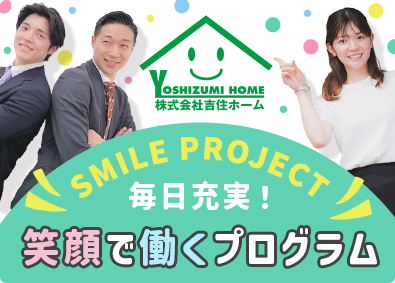 YOSHIZUMI HOME
株式会社吉住ホーム

SMILE PROJECT
毎日充実！
笑顔で働くプログラム